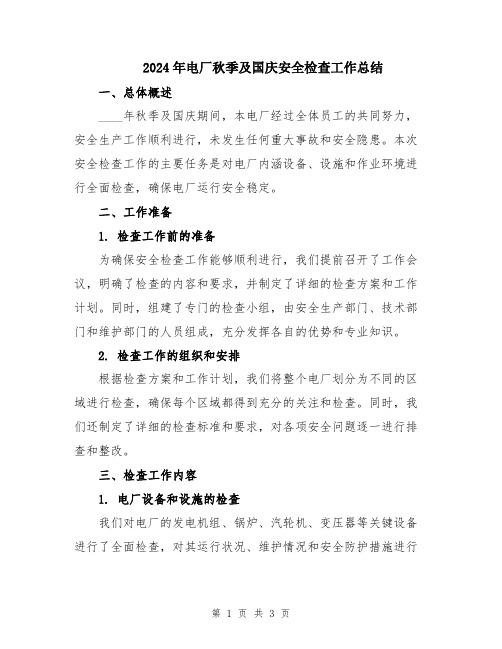 2024年电厂秋季及国庆安全检查工作总结

一、总体概述

____年秋季及国庆期间，本电厂经过全体员工的共同努力，安全生产工作顺利进行，未发生任何重大事故和安全隐患。本次安全检查工作的主要任务是对电厂内涵设备、设施和作业环境进行全面检查，确保电厂运行安全稳定。

二、工作准备

1. 检查工作前的准备

为确保安全检查工作能够顺利进行，我们提前召开了工作会议，明确了检查的内容和要求，并制定了详细的检查方案和工作计划。同时，组建了专门的检查小组，由安全生产部门、技术部门和维护部门的人员组成，充分发挥各自的优势和专业知识。

2. 检查工作的组织和安排

根据检查方案和工作计划，我们将整个电厂划分为不同的区域进行检查，确保每个区域都得到充分的关注和检查。同时，我们还制定了详细的检查标准和要求，对各项安全问题逐一进行排查和整改。

三、检查工作内容

1. 电厂设备和设施的检查

我们对电厂的发电机组、锅炉、汽轮机、变压器等关键设备进行了全面检查，对其运行状况、维护情况和安全防护措施进行

第 1 页 共 3 页